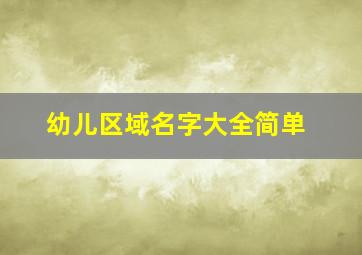 幼儿区域名字大全简单